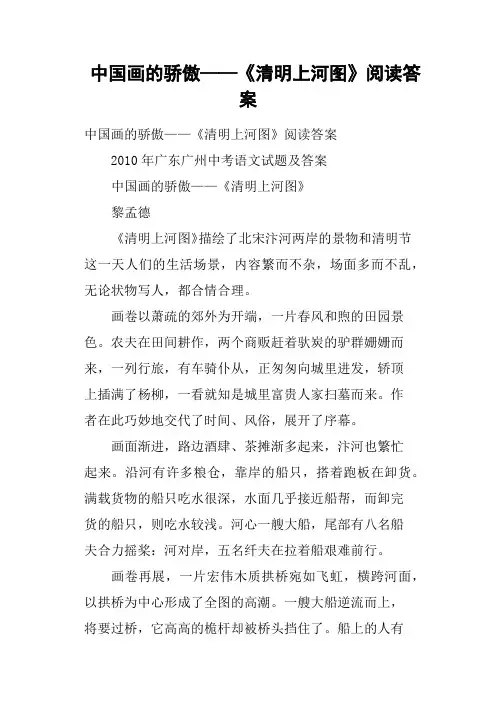 中国画的骄傲——《清明上河图》阅读答案

中国画的骄傲——《清明上河图》阅读答案

2010 年广东广州中考语文试题及答案

中国画的骄傲——《清明上河图》

黎孟德

《清明上河图》描绘了北宋汴河两岸的景物和清明节这一天人们的生活场景，内容繁而不杂，场面多而不乱，无论状物写人，都合情合理。

画卷以萧疏的郊外为开端，一片春风和煦的田园景色。农夫在田间耕作，两个商贩赶着驮炭的驴群姗姗而来，一列行旅，有车骑仆从，正匆匆向城里进发，轿顶上插满了杨柳，一看就知是城里富贵人家扫墓而来。作者在此巧妙地交代了时间、风俗，展开了序幕。

画面渐进，路边酒肆、茶摊渐多起来，汴河也繁忙起来。沿河有许多粮仓，靠岸的船只，搭着跑板在卸货。满载货物的船只吃水很深，水面几乎接近船帮，而卸完货的船只，则吃水较浅。河心一艘大船，尾部有八名船夫合力摇桨：河对岸，五名纤夫在拉着船艰难前行。

画卷再展，一片宏伟木质拱桥宛如飞虹，横跨河面，以拱桥为中心形成了全图的高潮。一艘大船逆流而上，将要过桥，它高高的桅杆却被桥头挡住了。船上的人有